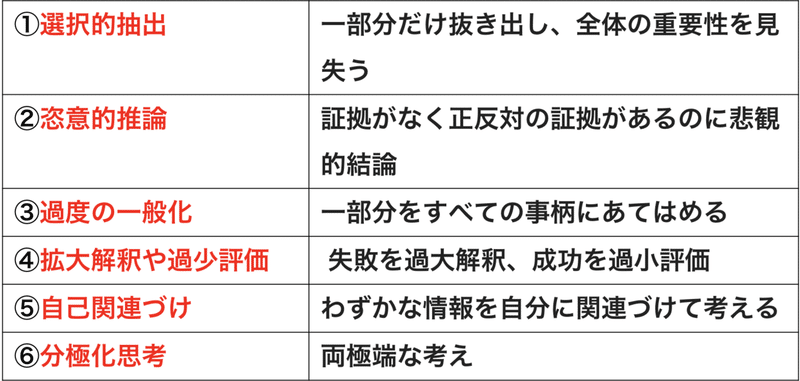 | ①選択的抽出 | 一部分だけ抜き出し、全体の重要性を見失う |
|---|---|
| ②恣意的推論 | 証拠がなく正反対の証拠があるのに悲観的結論 |
| ③過度の一般化 | 一部分をすべての事柄にあてはめる |
| ④拡大解釈や過少評価 | 失敗を過大解釈、成功を過小評価 |
| ⑤自己関連づけ | わずかな情報を自分に関連づけて考える |
| ⑥分極化思考 | 両極端な考え |